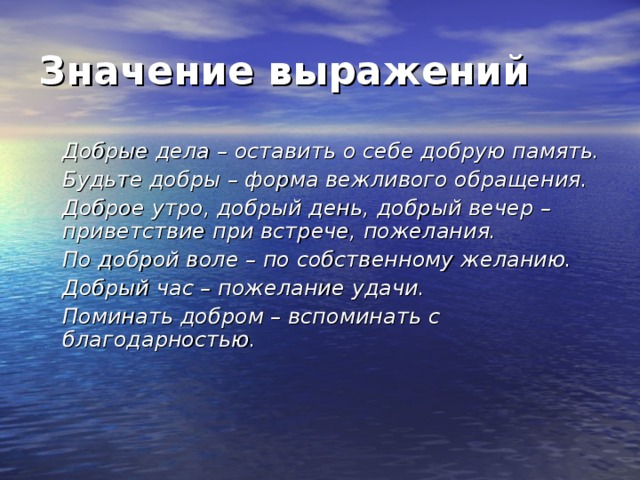 Значение выражений

Добрые дела – оставить о себе добрую память.

Будьте добры – форма вежливого обращения.

Доброе утро, добрый день, добрый вечер – приветствие при встрече, пожелания.

По доброй воле – по собственному желанию.

Добрый час – пожелание удачи.

Поминать добром – вспоминать с благодарностью.